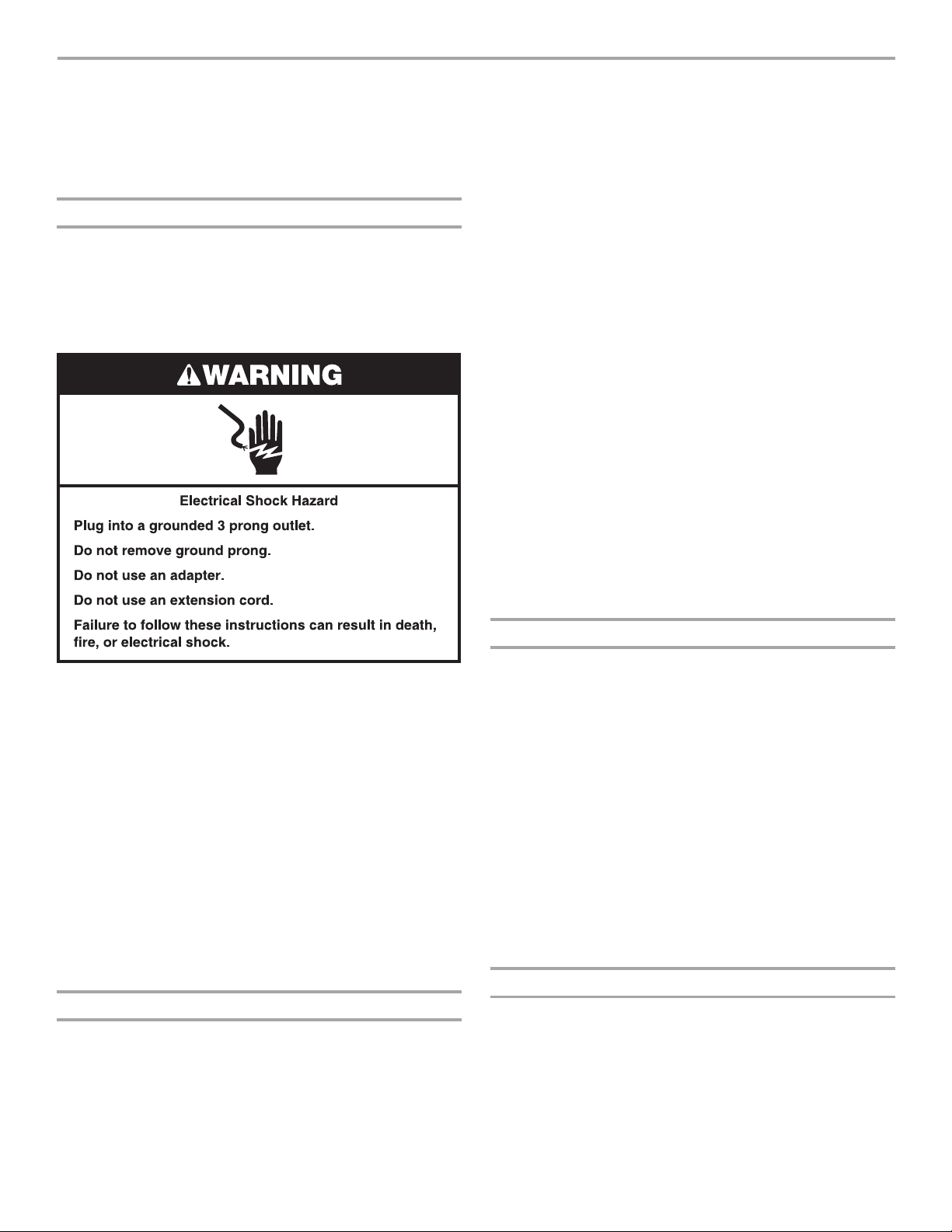 WARNING

Electrical Shock Hazard

Plug into a grounded 3 prong outlet.

Do not remove ground prong.

Do not use an adapter.

Do not use an extension cord.

Failure to follow these instructions can result in death, fire, or electrical shock.